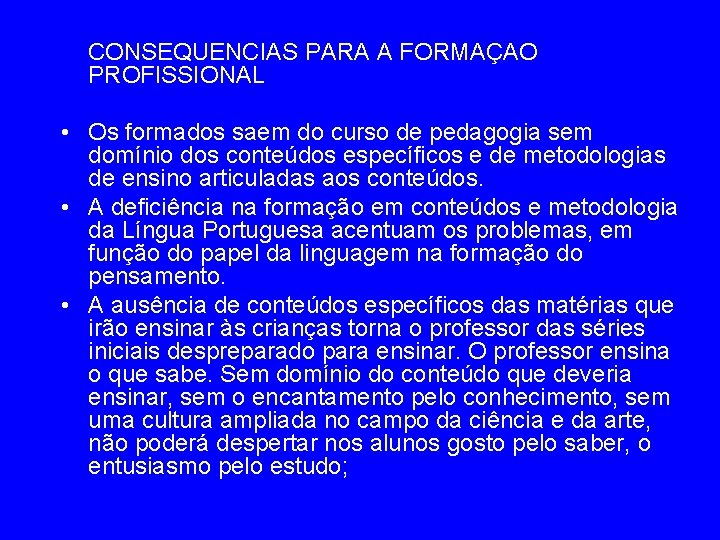 CONSEQUENCIAS PARA A FORMAÇAO PROFISSIONAL

• Os formados saem do curso de pedagogia sem domínio dos conteúdos específicos e de metodologias de ensino articuladas aos conteúdos.
• A deficiência na formação em conteúdos e metodologia da Língua Portuguesa acentuam os problemas, em função do papel da linguagem na formação do pensamento.
• A ausência de conteúdos específicos das matérias que irão ensinar às crianças torna o professor das séries iniciais despreparado para ensinar. O professor ensina o que sabe. Sem domínio do conteúdo que deveria ensinar, sem o encantamento pelo conhecimento, sem uma cultura ampliada no campo da ciência e da arte, não poderá despertar nos alunos gosto pelo saber, o entusiasmo pelo estudo;